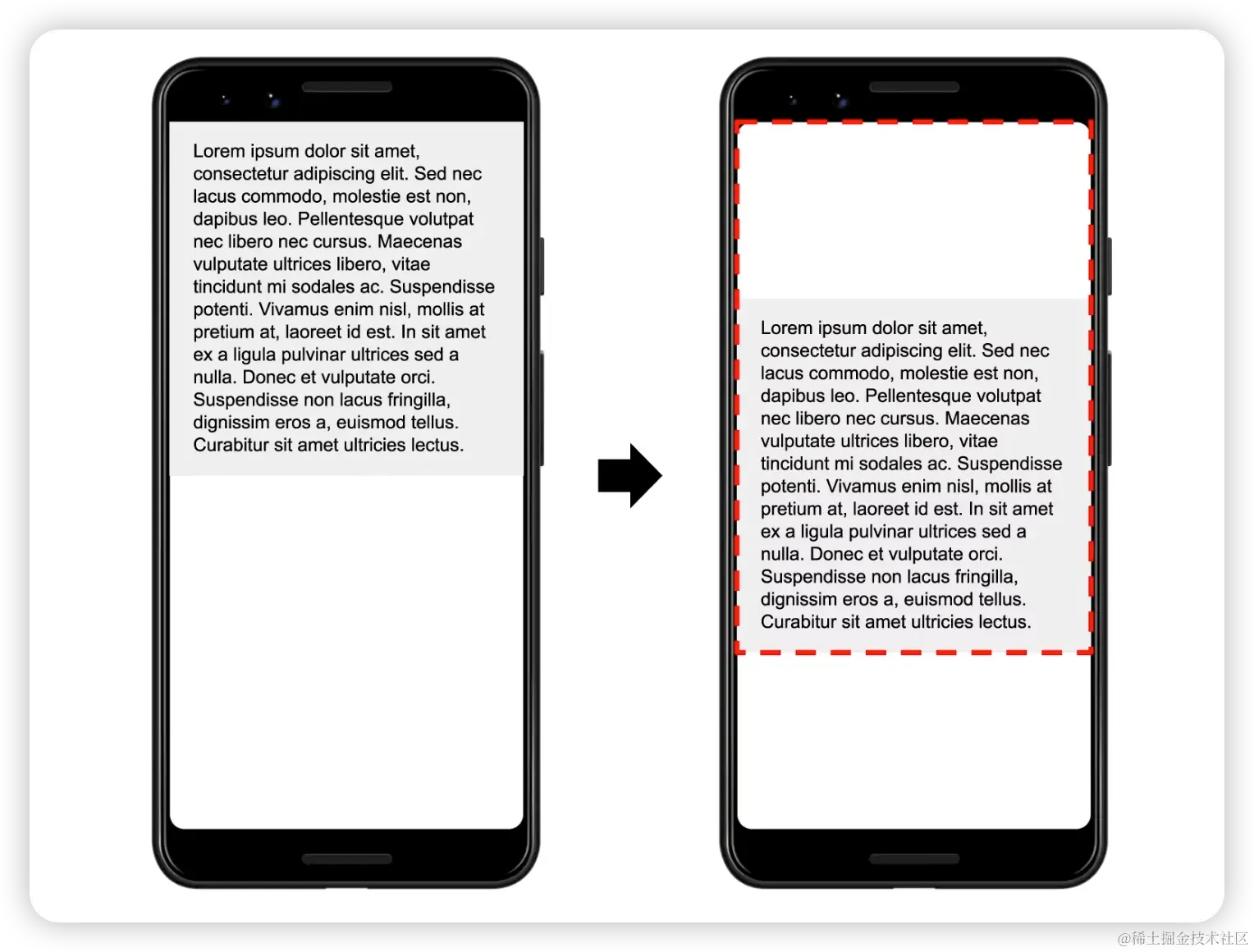 Lorem ipsum dolor sit amet, consectetur adipiscing elit. Sed nec lacus commodo, molestie est non, dapibus leo. Pellentesque volutpat nec libero nec cursus. Maecenas vulputate ultrices libero, vitae tincidunt mi sodales ac. Suspendisse potenti. Vivamus enim nisl, mollis at pretium at, laoreet id est. In sit amet ex a ligula pulvinar ultrices sed a nulla. Donec et vulputate orci. Suspendisse non lacus fringilla, dignissim eros a, euismod tellus. Curabitur sit amet ultricies lectus.

Lorem ipsum dolor sit amet, consectetur adipiscing elit. Sed nec lacus commodo, molestie est non, dapibus leo. Pellentesque volutpat nec libero nec cursus. Maecenas vulputate ultrices libero, vitae tincidunt mi sodales ac. Suspendisse potenti. Vivamus enim nisl, mollis at pretium at, laoreet id est. In sit amet ex a ligula pulvinar ultrices sed a nulla. Donec et vulputate orci. Suspendisse non lacus fringilla, dignissim eros a, euismod tellus. Curabitur sit amet ultricies lectus.

@稀土掘金技术社区